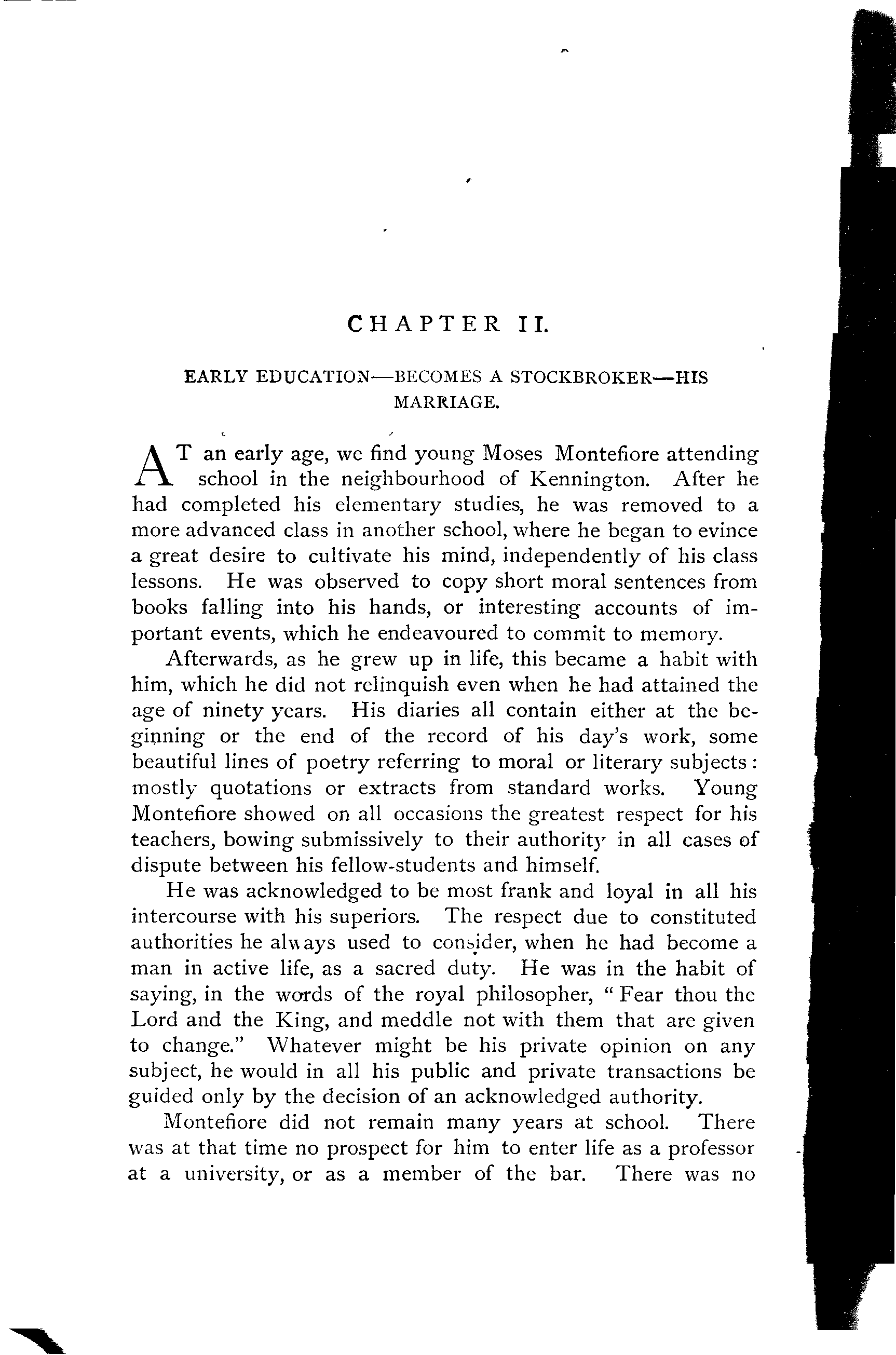 CHAPTER II.

EARLY EDUCATION—BECOMES A STOCKBROKER—HIS MARRIAGE.

AT an early age, we find young Moses Montefiore attending school in the neighbourhood of Kennington. After he had completed his elementary studies, he was removed to a more advanced class in another school, where he began to evince a great desire to cultivate his mind, independently of his class lessons. He was observed to copy short moral sentences from books falling into his hands, or interesting accounts of important events, which he endeavoured to commit to memory.

Afterwards, as he grew up in life, this became a habit with him, which he did not relinquish even when he had attained the age of ninety years. His diaries all contain either at the beginning or the end of the record of his day's work, some beautiful lines of poetry referring to moral or literary subjects: mostly quotations or extracts from standard works. Young Montefiore showed on all occasions the greatest respect for his teachers, bowing submissively to their authority in all cases of dispute between his fellow-students and himself.

He was acknowledged to be most frank and loyal in all his intercourse with his superiors. The respect due to constituted authorities he always used to consider, when he had become a man in active life, as a sacred duty. He was in the habit of saying, in the words of the royal philosopher, "Fear thou the Lord and the King, and meddle not with them that are given to change." Whatever might be his private opinion on any subject, he would in all his public and private transactions be guided only by the decision of an acknowledged authority.

Montefiore did not remain many years at school. There was at that time no prospect for him to enter life as a professor at a university, or as a member of the bar. There was no